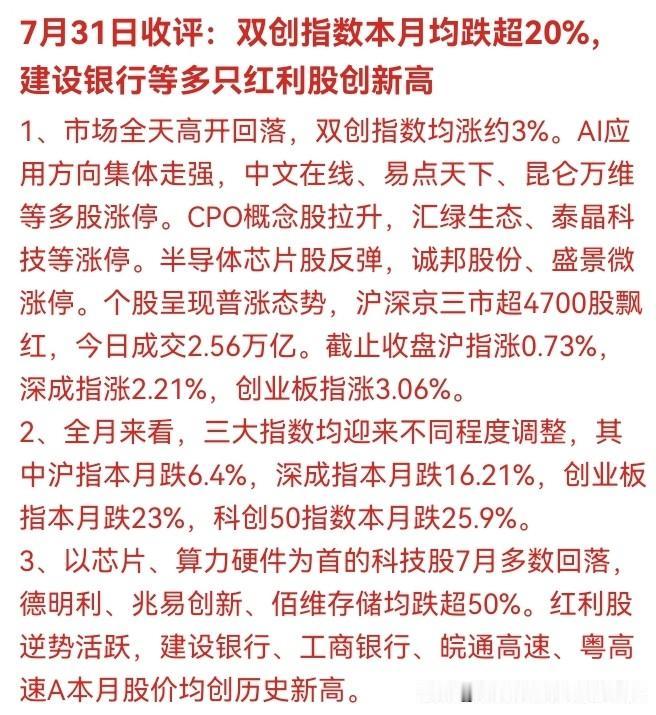 7月31日收评：双创指数本月均跌超20%，建设银行等多只红利股创新高

1、市场全天高开回落，双创指数均涨约3%。AI应用方向集体走强，中文在线、易点天下、昆仑万维等多股涨停。CPO概念股拉升，汇绿生态、泰晶科技等涨停。半导体芯片股反弹，诚邦股份、盛景微涨停。个股呈现普涨态势，沪深京三市超4700股飘红，今日成交2.56万亿。截止收盘沪指涨0.73%，深成指涨2.21%，创业板指涨3.06%。

2、全月来看，三大指数均迎来不同程度调整，其中沪指本月跌6.4%，深成指本月跌16.21%，创业板指本月跌23%，科创50指数本月跌25.9%。

3、以芯片、算力硬件为首的科技股7月多数回落，德明利、兆易创新、佰维存储均跌超50%。红利股逆势活跃，建设银行、工商银行、皖通高速、粤高速A本月股价均创历史新高。